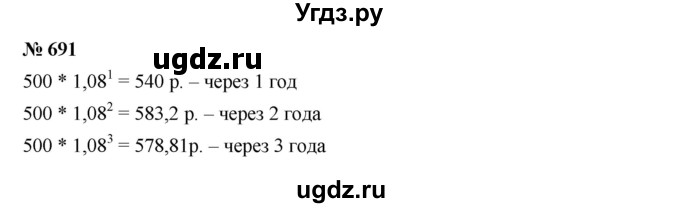 Угдз.ру

№ 691

ugdz.ru

$500 * 1,08^1 = 540$ р. – через 1 год

$500 * 1,08^2 = 583,2$ р. – через 2 года

$500 * 1,08^3 = 578,81$р. – через 3 года

ugdz.ru